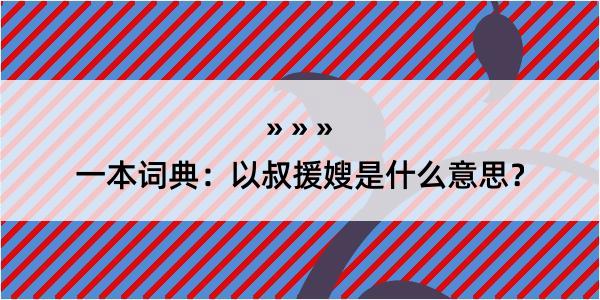 » » »

一本词典：以叔援嫂是什么意思？